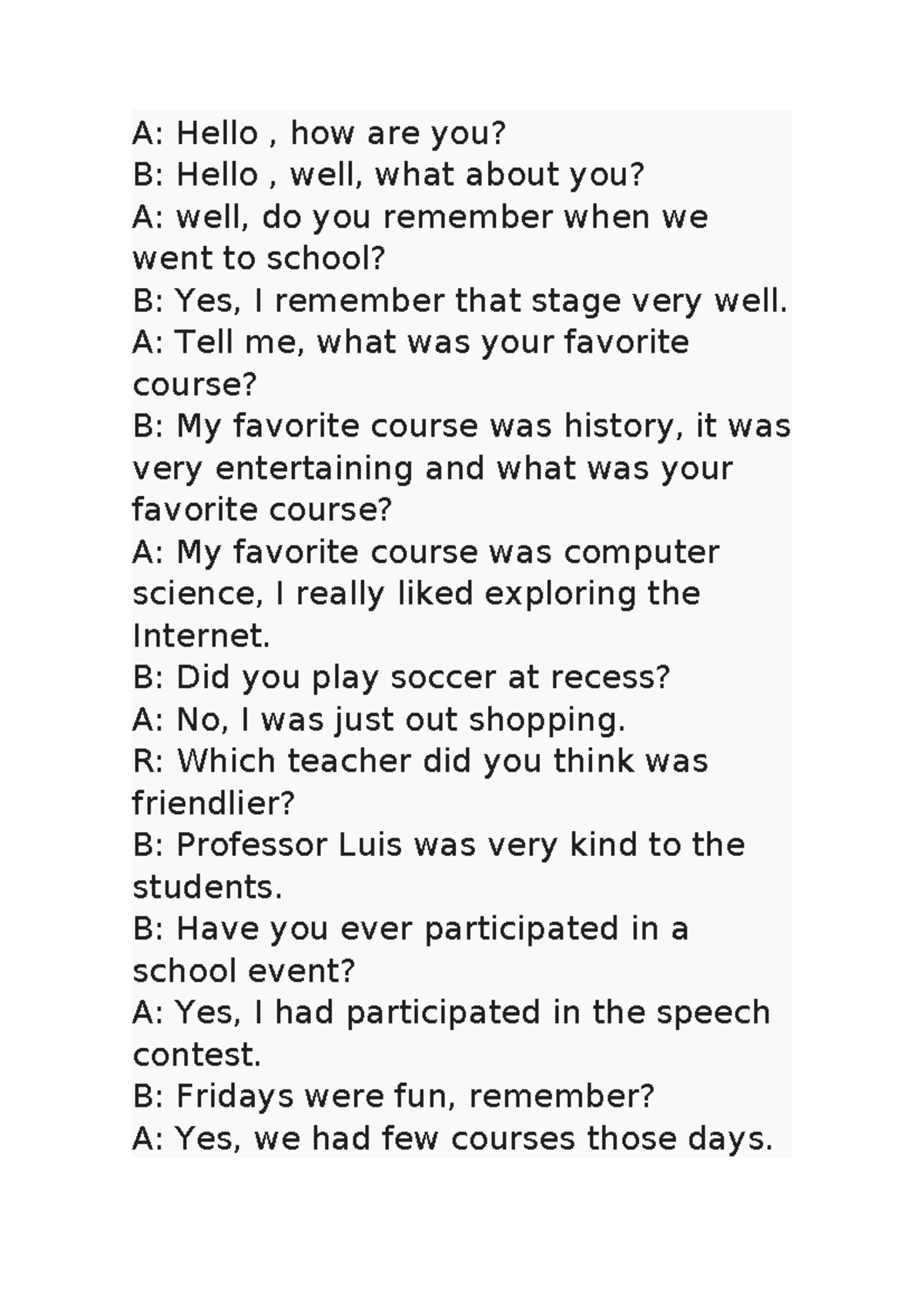 A: Hello , how are you?
B: Hello , well, what about you?
A: well, do you remember when we went to school?
B: Yes, I remember that stage very well.
A: Tell me, what was your favorite course?
B: My favorite course was history, it was very entertaining and what was your favorite course?
A: My favorite course was computer science, I really liked exploring the Internet.
B: Did you play soccer at recess?
A: No, I was just out shopping.
R: Which teacher did you think was friendlier?
B: Professor Luis was very kind to the students.
B: Have you ever participated in a school event?
A: Yes, I had participated in the speech contest.
B: Fridays were fun, remember?
A: Yes, we had few courses those days.